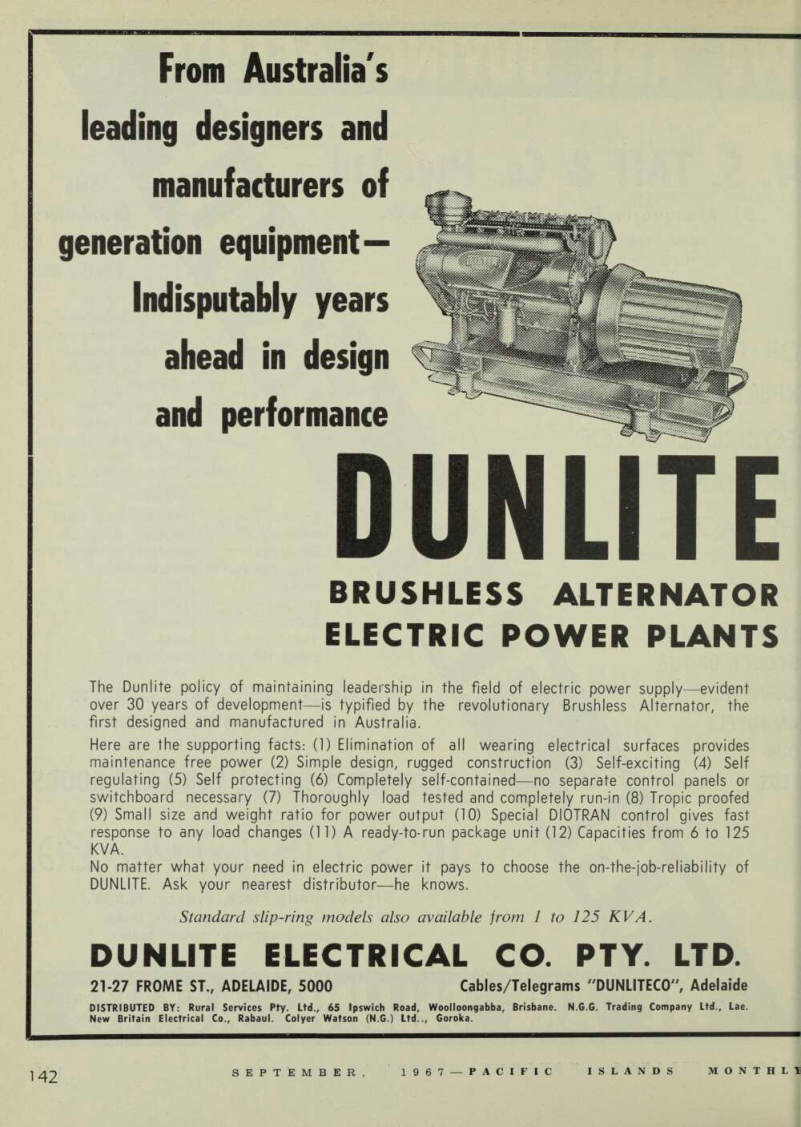 From Australia's leading designers and manufacturers of generation equipment— Indisputably years ahead in design and performance

DUNLITE

BRUSHLESS ALTERNATOR ELECTRIC POWER PLANTS

The Dunlite policy of maintaining leadership in the field of electric power supply—evident over 30 years of development—is typified by the revolutionary Brushless Alternator, the first designed and manufactured in Australia.

Here are the supporting facts: (1) Elimination of all wearing electrical surfaces provides maintenance free power (2) Simple design, rugged construction (3) Self-exciting (4) Self regulating (5) Self protecting (6) Completely self-contained—no separate control panels or switchboard necessary (7) Thoroughly load tested and completely run-in (8) Tropic proofed (9) Small size and weight ratio for power output (10) Special DIOTRAN control gives fast response to any load changes (11) A ready-to-run package unit (12) Capacities from 6 to 125 KVA.

No matter what your need in electric power it pays to choose the on-the-job-reliability of DUNLITE. Ask your nearest distributor—he knows.

Standard slip-ring models also available from 1 to 125 KVA.

DUNLITE ELECTRICAL CO. PTY. LTD.

21-27 FROME ST., ADELAIDE, 5000 Cables/Telegrams "DUNLITECO", Adelaide

DISTRIBUTED BY: Rural Services Pty. Ltd., 65 Ipswich Road, Woolloongabba, Brisbane. N.G.G. Trading Company Ltd., Lae. New Britain Electrical Co., Rabaul. Colyer Watson (N.G.) Ltd.., Goroka.

142 SEPTEMBER, 1967—PACIFIC ISLANDS MONTHLY